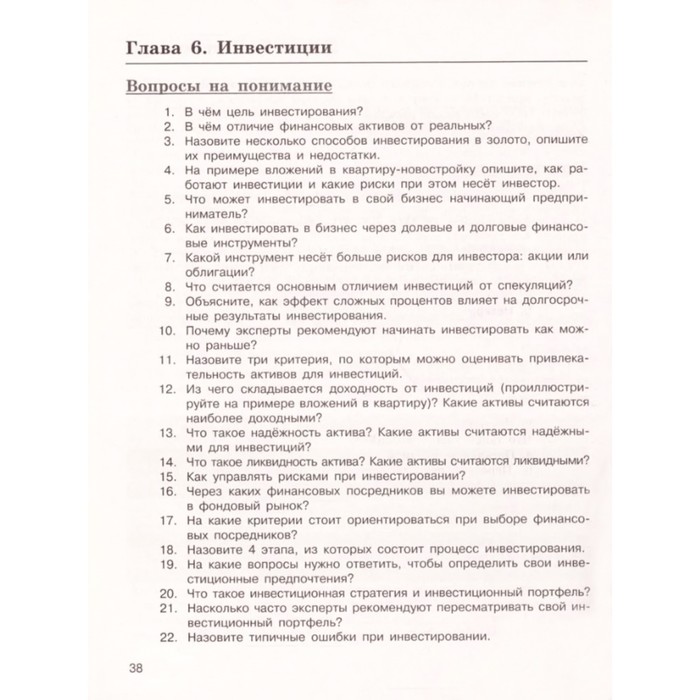 Глава 6. Инвестиции

Вопросы на понимание

1. В чём цель инвестирования?
2. В чём отличие финансовых активов от реальных?
3. Назовите несколько способов инвестирования в золото, опишите их преимущества и недостатки.
4. На примере вложений в квартиру-новостройку опишите, как работают инвестиции и какие риски при этом несёт инвестор.
5. Что может инвестировать в свой бизнес начинающий предприниматель?
6. Как инвестировать в бизнес через долевые и долговые финансовые инструменты?
7. Какой инструмент несёт больше рисков для инвестора: акции или облигации?
8. Что считается основным отличием инвестиций от спекуляций?
9. Объясните, как эффект сложных процентов влияет на долгосрочные результаты инвестирования.
10. Почему эксперты рекомендуют начинать инвестировать как можно раньше?
11. Назовите три критерия, по которым можно оценивать привлекательность активов для инвестиций.
12. Из чего складывается доходность от инвестиций (проиллюстрируйте на примере вложений в квартиру)? Какие активы считаются наиболее доходными?
13. Что такое надёжность актива? Какие активы считаются надёжными для инвестиций?
14. Что такое ликвидность актива? Какие активы считаются ликвидными?
15. Как управлять рисками при инвестировании?
16. Через каких финансовых посредников вы можете инвестировать в фондовый рынок?
17. На какие критерии стоит ориентироваться при выборе финансовых посредников?
18. Назовите 4 этапа, из которых состоит процесс инвестирования.
19. На какие вопросы нужно ответить, чтобы определить свои инвестиционные предпочтения?
20. Что такое инвестиционная стратегия и инвестиционный портфель?
21. Насколько часто эксперты рекомендуют пересматривать свой инвестиционный портфель?
22. Назовите типичные ошибки при инвестировании.

38